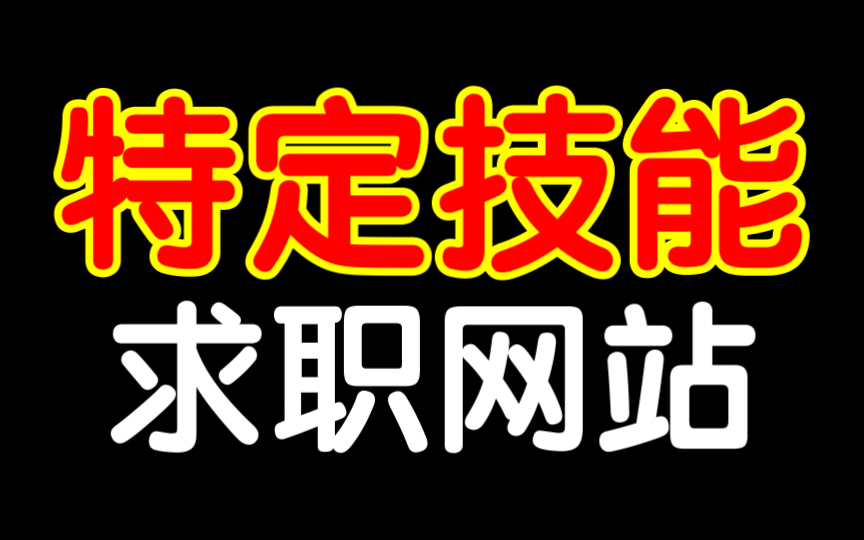 特定技能
求职网站